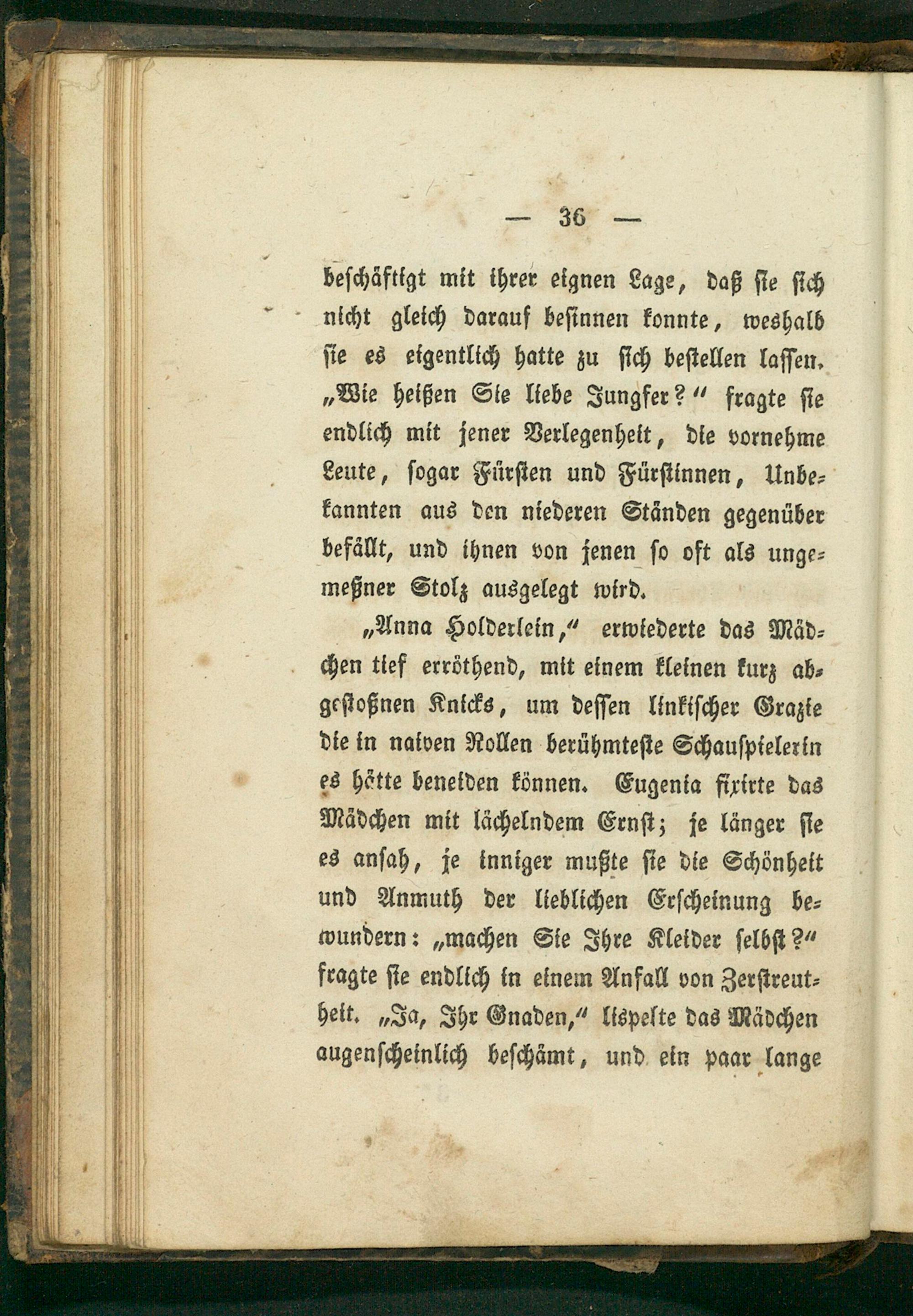 — 36 —

beschäftigt mit ihrer eignen Lage, daß sie sich nicht gleich darauf besinnen konnte, weshalb sie es eigentlich hatte zu sich bestellen lassen. „Wie heißen Sie liebe Jungfer?“ fragte sie endlich mit jener Verlegenheit, die vornehme Leute, sogar Fürsten und Fürstinnen, Unbekannten aus den niederen Ständen gegenüber befällt, und ihnen von jenen so oft als ungemeßner Stolz ausgelegt wird.

„Anna Holderlein,“ erwiederte das Mädchen tief erröthend, mit einem kleinen kurz abgestoßnen Knicks, um dessen linkischer Grazie die in naiven Rollen berühmteste Schauspielerin es hätte beneiden können. Eugenia fixirte das Mädchen mit lächelndem Ernst; je länger sie es ansah, je inniger mußte sie die Schönheit und Anmuth der lieblichen Erscheinung bewundern: „machen Sie Ihre Kleider selbst?“ fragte sie endlich in einem Anfall von Zerstreutheit. „Ja, Ihr Gnaden,“ lispelte das Mädchen augenscheinlich beschämt, und ein paar lange